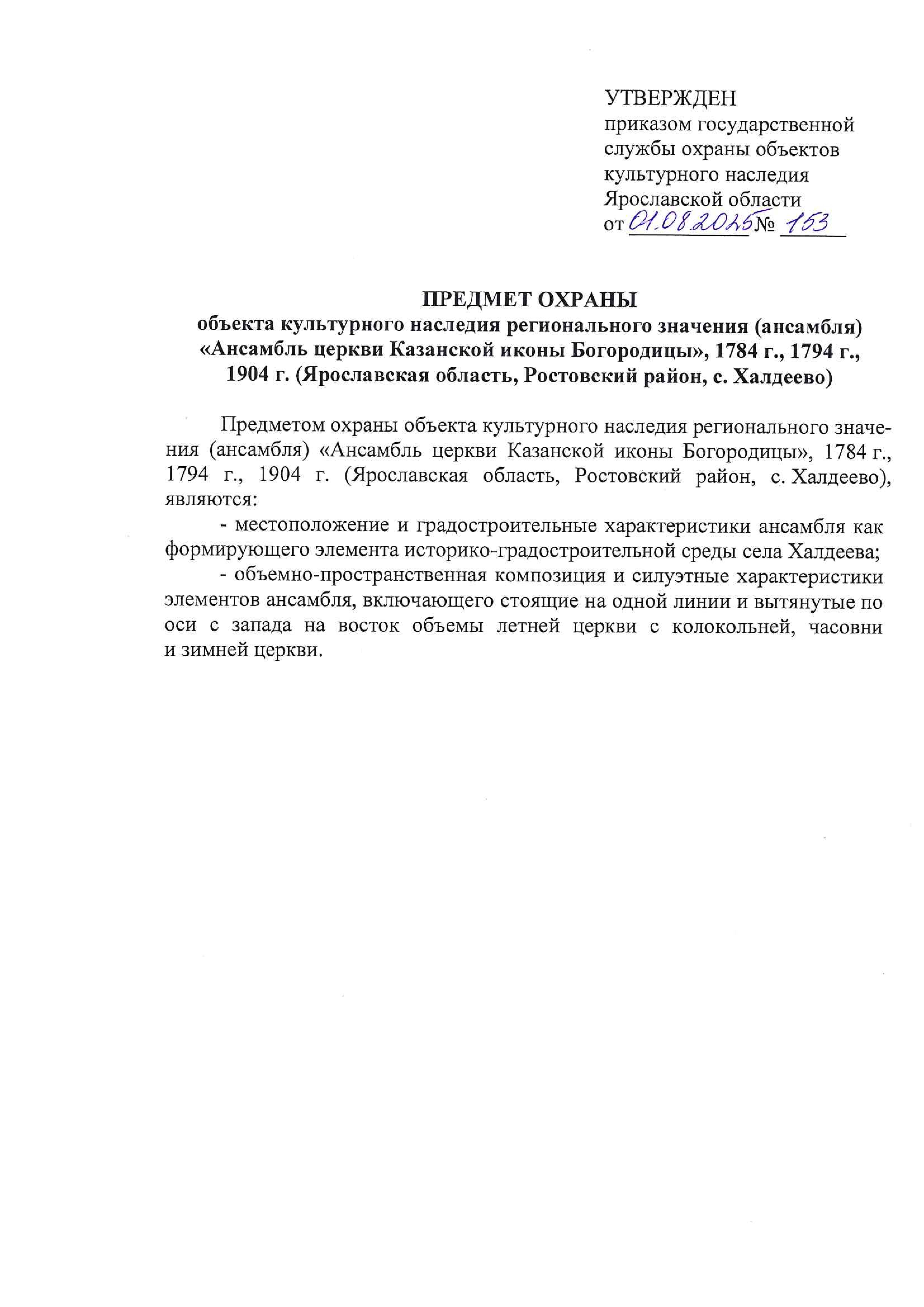 УТВЕРЖДЕН
приказом государственной службы охраны объектов культурного наследия Ярославской области
от 01.08.2025 № 153

ПРЕДМЕТ ОХРАНЫ
объекта культурного наследия регионального значения (ансамбля) «Ансамбль церкви Казанской иконы Богородицы», 1784 г., 1794 г., 1904 г. (Ярославская область, Ростовский район, с. Халдеево)

Предметом охраны объекта культурного наследия регионального значения (ансамбля) «Ансамбль церкви Казанской иконы Богородицы», 1784 г., 1794 г., 1904 г. (Ярославская область, Ростовский район, с. Халдеево), являются:

- местоположение и градостроительные характеристики ансамбля как формирующего элемента историко-градостроительной среды села Халдеева;

- объемно-пространственная композиция и силуэтные характеристики элементов ансамбля, включающего стоящие на одной линии и вытянутые по оси с запада на восток объемы летней церкви с колокольней, часовни и зимней церкви.